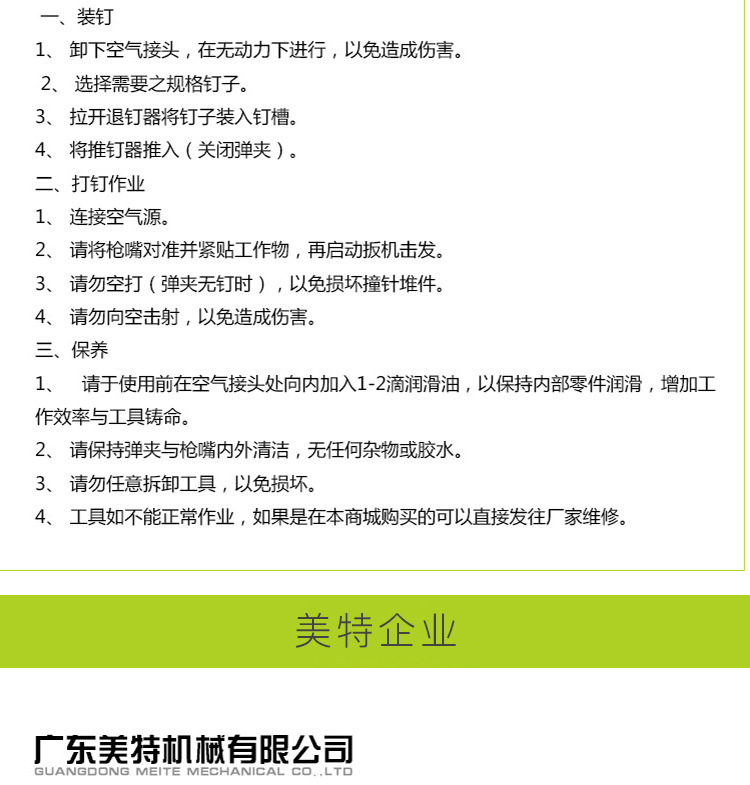 一、装钉

1、卸下空气接头，在无动力下进行，以免造成伤害。

2、选择需要之规格钉子。

3、拉开退钉器将钉子装入钉槽。

4、将推钉器推入（关闭弹夹）。

二、打钉作业

1、连接空气源。

2、请将枪嘴对准并紧贴工作物，再启动扳机击发。

3、请勿空打（弹夹无钉时），以免损坏撞针堆件。

4、请勿向空击射，以免造成伤害。

三、保养

1、请于使用前在空气接头处向内加入1-2滴润滑油，以保持内部零件润滑，增加工作效率与工具铸命。

2、请保持弹夹与枪嘴内外清洁，无任何杂物或胶水。

3、请勿任意拆卸工具，以免损坏。

4、工具如不能正常作业，如果是在本商城购买的可以直接发往厂家维修。

美特企业

广东美特机械有限公司
GUANGDONG MEITE MECHANICAL CO.,LTD